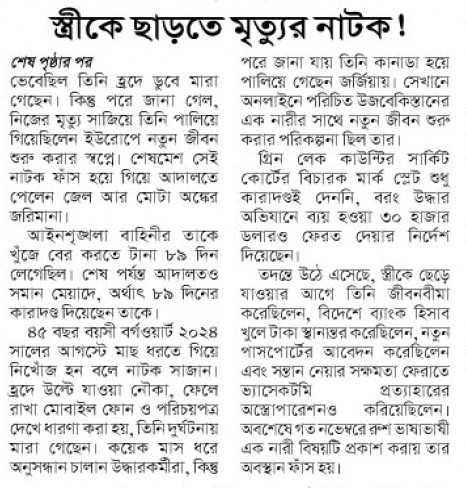 স্ত্রীকে ছাড়তে মৃত্যুর নাটক!

শেষ পৃষ্ঠার পর
ভেবেছিল তিনি হ্রদে ডুবে মারা গেছেন। কিন্তু পরে জানা গেল, নিজের মৃত্যু সাজিয়ে তিনি পালিয়ে গিয়েছিলেন ইউরোপে নতুন জীবন শুরু করার স্বপ্নে। শেষমেশ সেই নাটক ফাঁস হয়ে গিয়ে আদালতে পেলেন জেল আর মোটা অঙ্কের জরিমানা।

আইনশৃঙ্খলা বাহিনীর তাকে খুঁজে বের করতে টানা ৮৯ দিন লেগেছিল। শেষ পর্যন্ত আদালতও সমান মেয়াদে, অর্থাৎ ৮৯ দিনের কারাদণ্ড দিয়েছেন তাকে।

৪৫ বছর বয়সী বর্গওয়ার্ট ২০২৪ সালের আগস্টে মাছ ধরতে গিয়ে নিখোঁজ হন বলে নাটক সাজান। হ্রদে উল্টে যাওয়া নৌকা, ফেলে রাখা মোবাইল ফোন ও পরিচয়পত্র দেখে ধারণা করা হয়, তিনি দুর্ঘটনায় মারা গেছেন। কয়েক মাস ধরে অনুসন্ধান চালান উদ্ধারকর্মীরা, কিন্তু পরে জানা যায় তিনি কানাডা হয়ে পালিয়ে গেছেন জর্জিয়ায়। সেখানে অনলাইনে পরিচিত উজবেকিস্তানের এক নারীর সাথে নতুন জীবন শুরু করার পরিকল্পনা ছিল তার।

গ্রিন লেক কাউন্টির সার্কিট কোর্টের বিচারক মার্ক স্লেট শুধু কারাদণ্ডই দেননি, বরং উদ্ধার অভিযানে ব্যয় হওয়া ৩০ হাজার ডলারও ফেরত দেয়ার নির্দেশ দিয়েছেন।

তদন্তে উঠে এসেছে, স্ত্রীকে ছেড়ে যাওয়ার আগে তিনি জীবনবীমা করেছিলেন, বিদেশে ব্যাংক হিসাব খুলে টাকা স্থানান্তর করেছিলেন, নতুন পাসপোর্টের আবেদন করেছিলেন এবং সন্তান নেয়ার সক্ষমতা ফেরাতে ভ্যাসেকটমি প্রত্যাহারের অস্ত্রোপারেশনও করিয়েছিলেন। অবশেষে গত নভেম্বরে রুশ ভাষাভাষী এক নারী বিষয়টি প্রকাশ করায় তার অবস্থান ফাঁস হয়।